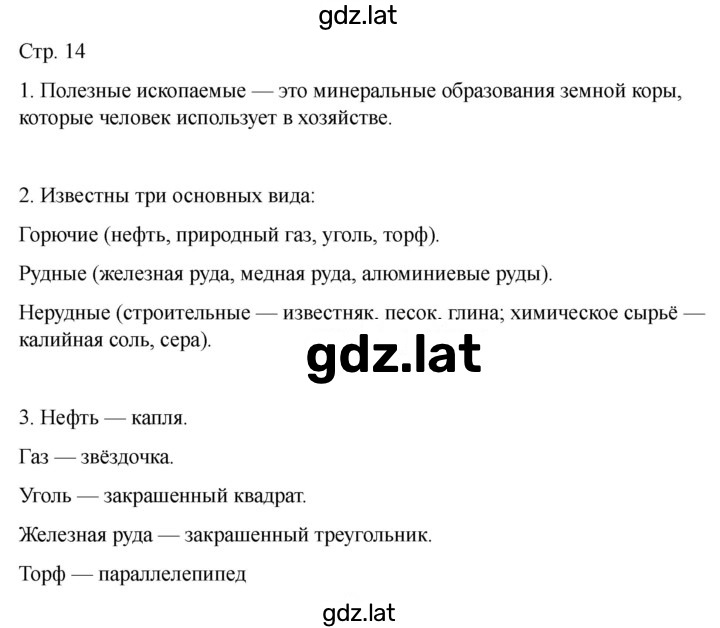 gdz.lat

Стр. 14

1. Полезные ископаемые — это минеральные образования земной коры, которые человек использует в хозяйстве.

2. Известны три основных вида:

Горючие (нефть, природный газ, уголь, торф).

Рудные (железная руда, медная руда, алюминиевые руды).

Нерудные (строительные — известняк. песок. глина; химическое сырьё — калийная соль, сера).

gdz.lat

3. Нефть — капля.

Газ — звёздочка.

Уголь — закрашенный квадрат.

Железная руда — закрашенный треугольник.

Торф — параллелепипед

gdz.lat